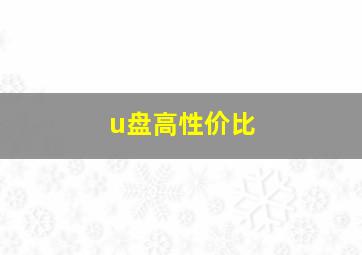 u盘高性价比